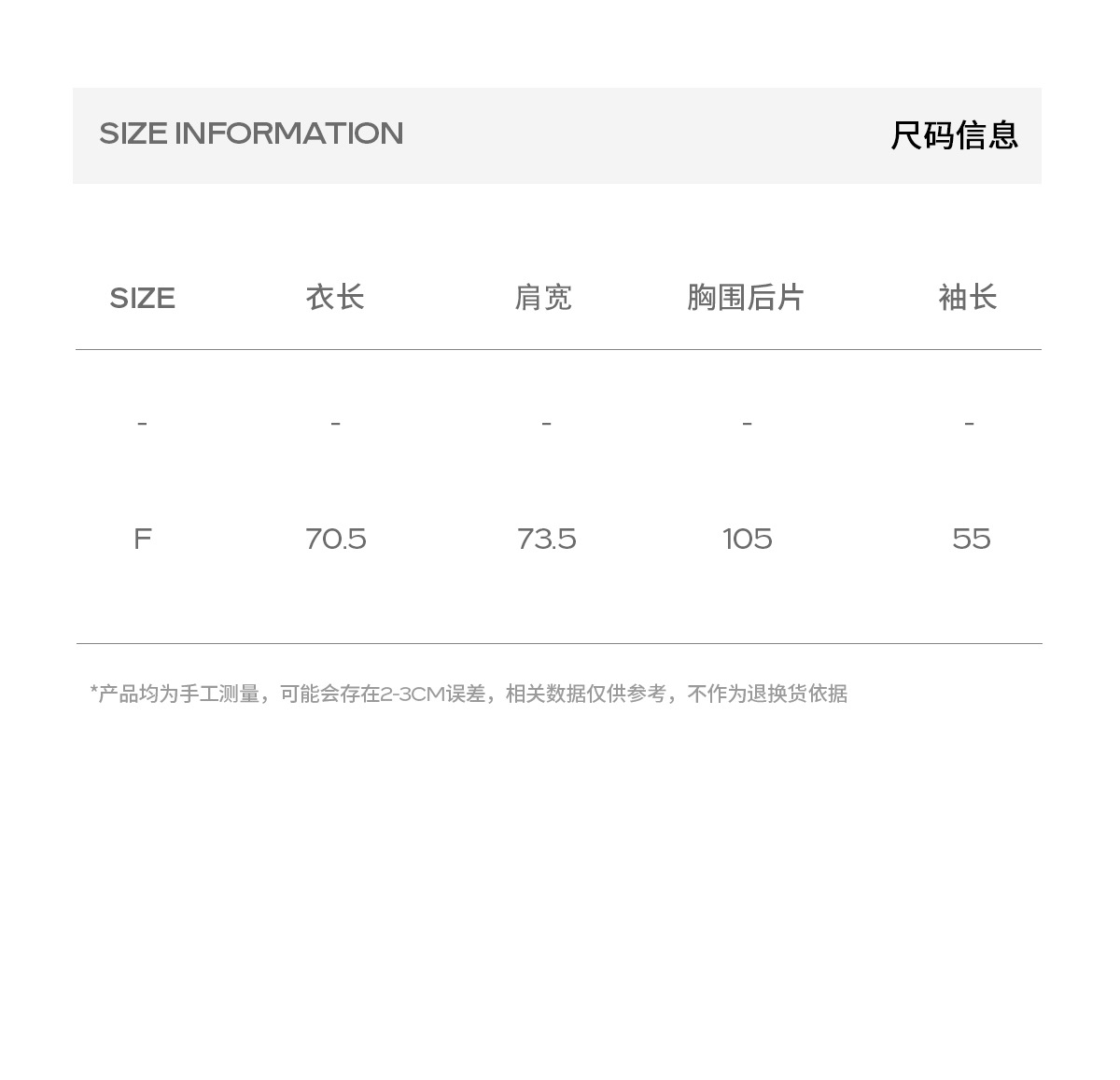 SIZE INFORMATION 尺码信息

| SIZE | 衣长 | 肩宽 | 胸围后片 | 袖长 |
|---|---|---|---|---|
| - | - | - | - | - |
| F | 70.5 | 73.5 | 105 | 55 |

*产品均为手工测量，可能会存在2-3CM误差，相关数据仅供参考，不作为退换货依据